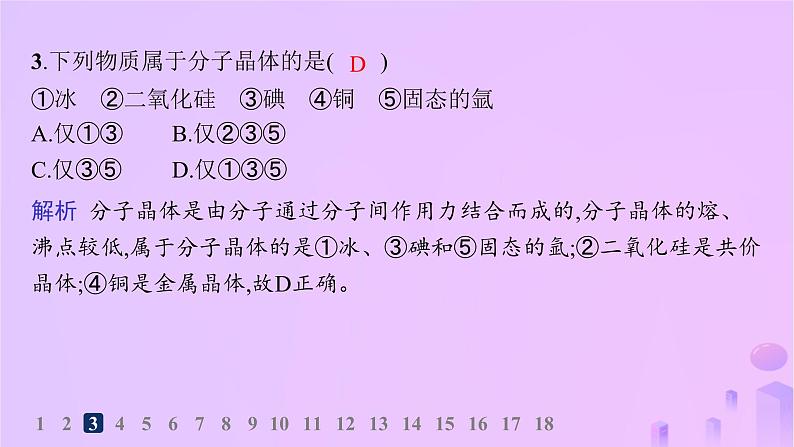 3.下列物质属于分子晶体的是( D )

①冰 ②二氧化硅 ③碘 ④铜 ⑤固态的氩

A.仅①③ B.仅②③⑤

C.仅③⑤ D.仅①③⑤

解析 分子晶体是由分子通过分子间作用力结合而成的,分子晶体的熔、沸点较低,属于分子晶体的是①冰、③碘和⑤固态的氩;②二氧化硅是共价晶体;④铜是金属晶体,故D正确。

1 2 3 4 5 6 7 8 9 10 11 12 13 14 15 16 17 18